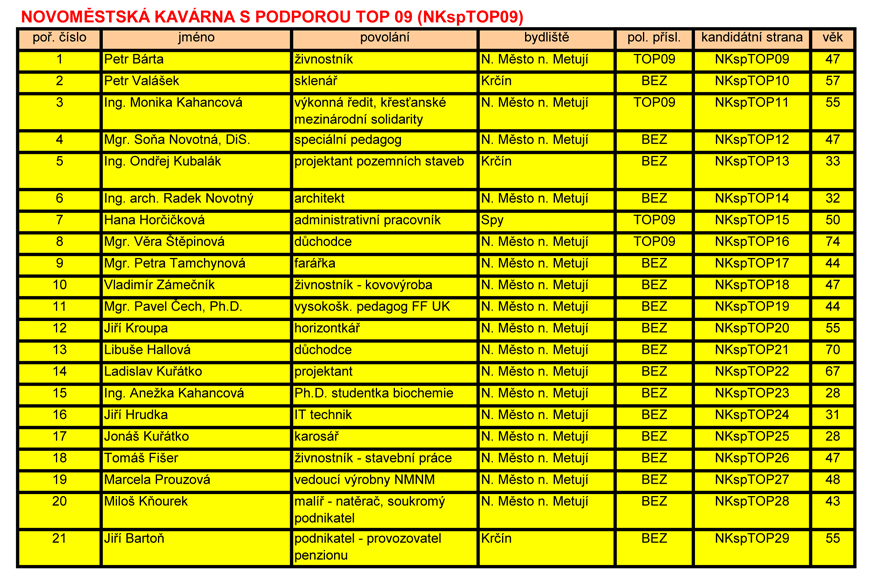 NOVOMĚSTSKÁ KAVÁRNA S PODPOROU TOP 09 (NKspTOP09)

| poř. číslo | jméno | povolání | bydliště | pol. přísl. | kandidátní strana | věk |
|---|---|---|---|---|---|---|
| 1 | Petr Bárta | živnostník | N. Město n. Metují | TOP09 | NKspTOP09 | 47 |
| 2 | Petr Valášek | sklenář | Krčín | BEZ | NKspTOP10 | 57 |
| 3 | Ing. Monika Kahancová | výkonná ředit, křesťanské mezinárodní solidarity | N. Město n. Metují | TOP09 | NKspTOP11 | 55 |
| 4 | Mgr. Soňa Novotná, DiS. | speciální pedagog | N. Město n. Metují | BEZ | NKspTOP12 | 47 |
| 5 | Ing. Ondřej Kubalák | projektant pozemních staveb | Krčín | BEZ | NKspTOP13 | 33 |
| 6 | Ing. arch. Radek Novotný | architekt | N. Město n. Metují | BEZ | NKspTOP14 | 32 |
| 7 | Hana Horčičková | administrativní pracovník | Spy | TOP09 | NKspTOP15 | 50 |
| 8 | Mgr. Věra Štěpinová | důchodce | N. Město n. Metují | TOP09 | NKspTOP16 | 74 |
| 9 | Mgr. Petra Tamchynová | farářka | N. Město n. Metují | BEZ | NKspTOP17 | 44 |
| 10 | Vladimír Zámečník | živnostník - kovovýroba | N. Město n. Metují | BEZ | NKspTOP18 | 47 |
| 11 | Mgr. Pavel Čech, Ph.D. | vysokošk. pedagog FF UK | N. Město n. Metují | BEZ | NKspTOP19 | 44 |
| 12 | Jiří Kroupa | horizontkář | N. Město n. Metují | BEZ | NKspTOP20 | 55 |
| 13 | Libuše Hallová | důchodce | N. Město n. Metují | BEZ | NKspTOP21 | 70 |
| 14 | Ladislav Kuřátko | projektant | N. Město n. Metují | BEZ | NKspTOP22 | 67 |
| 15 | Ing. Anežka Kahancová | Ph.D. studentka biochemie | N. Město n. Metují | BEZ | NKspTOP23 | 28 |
| 16 | Jiří Hrudka | IT technik | N. Město n. Metují | BEZ | NKspTOP24 | 31 |
| 17 | Jonáš Kuřátko | karosář | N. Město n. Metují | BEZ | NKspTOP25 | 28 |
| 18 | Tomáš Fišer | živnostník - stavební práce | N. Město n. Metují | BEZ | NKspTOP26 | 47 |
| 19 | Marcela Prouzová | vedoucí výrobny NMNM | N. Město n. Metují | BEZ | NKspTOP27 | 48 |
| 20 | Miloš Kňourek | malíř - natěrač, soukromý podnikatel | N. Město n. Metují | BEZ | NKspTOP28 | 43 |
| 21 | Jiří Bartoň | podnikatel - provozovatel penzionu | Krčín | BEZ | NKspTOP29 | 55 |